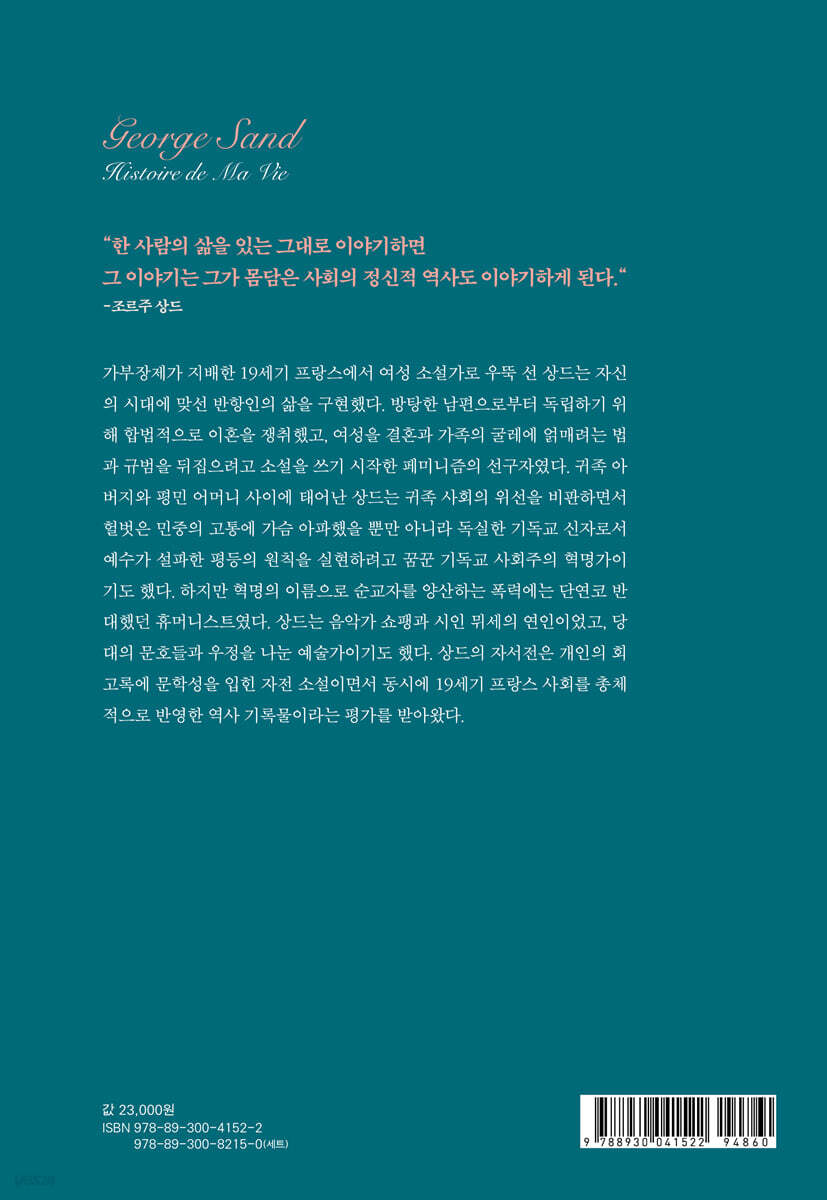 George Sand
Histoire de Ma Vie

"한 사람의 삶을 있는 그대로 이야기하면
그 이야기는 그가 몸담은 사회의 정신적 역사도 이야기하게 된다."
-조르주 상드

가부장제가 지배한 19세기 프랑스에서 여성 소설가로 우뚝 선 상드는 자신의 시대에 맞선 반항인의 삶을 구현했다. 방탕한 남편으로부터 독립하기 위해 합법적으로 이혼을 쟁취했고, 여성을 결혼과 가족의 굴레에 얽매려는 법과 규범을 뒤집으려고 소설을 쓰기 시작한 페미니즘의 선구자였다. 귀족 아버지와 평민 어머니 사이에 태어난 상드는 귀족 사회의 위선을 비판하면서 헐벗은 민중의 고통에 가슴 아파했을 뿐만 아니라 독실한 기독교 신자로서 예수가 설파한 평등의 원칙을 실현하려고 꿈꾼 기독교 사회주의 혁명가이기도 했다. 하지만 혁명의 이름으로 순교자를 양산하는 폭력에는 단연코 반대했던 휴머니스트였다. 상드는 음악가 쇼팽과 시인 뮈세의 연인이었고, 당대의 문호들과 우정을 나눈 예술가이기도 했다. 상드의 자서전은 개인의 회고록에 문학성을 입힌 자전 소설이면서 동시에 19세기 프랑스 사회를 총체적으로 반영한 역사 기록물이라는 평가를 받아왔다.

값 23,000원
ISBN 978-89-300-4152-2
978-89-300-8215-0(세트)

9 788930 041522 94860